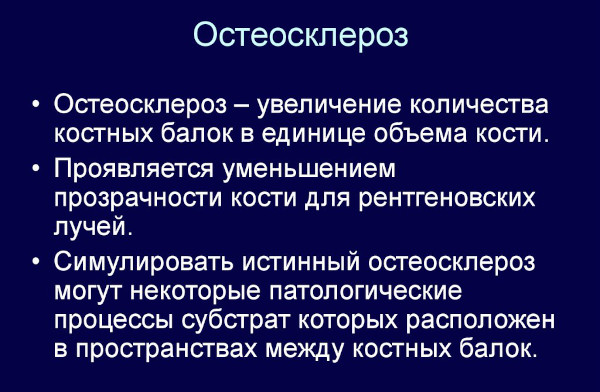 Остеосклероз

• Остеосклероз – увеличение количества костных балок в единице объема кости.
• Проявляется уменьшением прозрачности кости для рентгеновских лучей.
• Симулировать истинный остеосклероз могут некоторые патологические процессы субстрат которых расположен в пространствах между костных балок.